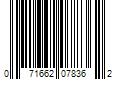 0 71662 07836 2